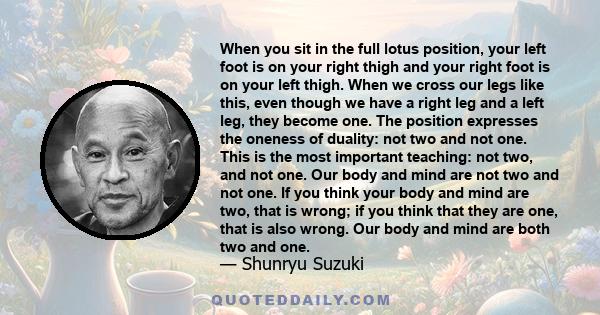 When you sit in the full lotus position, your left foot is on your right thigh and your right foot is on your left thigh. When we cross our legs like this, even though we have a right leg and a left leg, they become one. The position expresses the oneness of duality: not two and not one. This is the most important teaching: not two, and not one. Our body and mind are not two and not one. If you think your body and mind are two, that is wrong; if you think that they are one, that is also wrong. Our body and mind are both two and one.
— Shunryu Suzuki

QUOTEDDAILY.COM